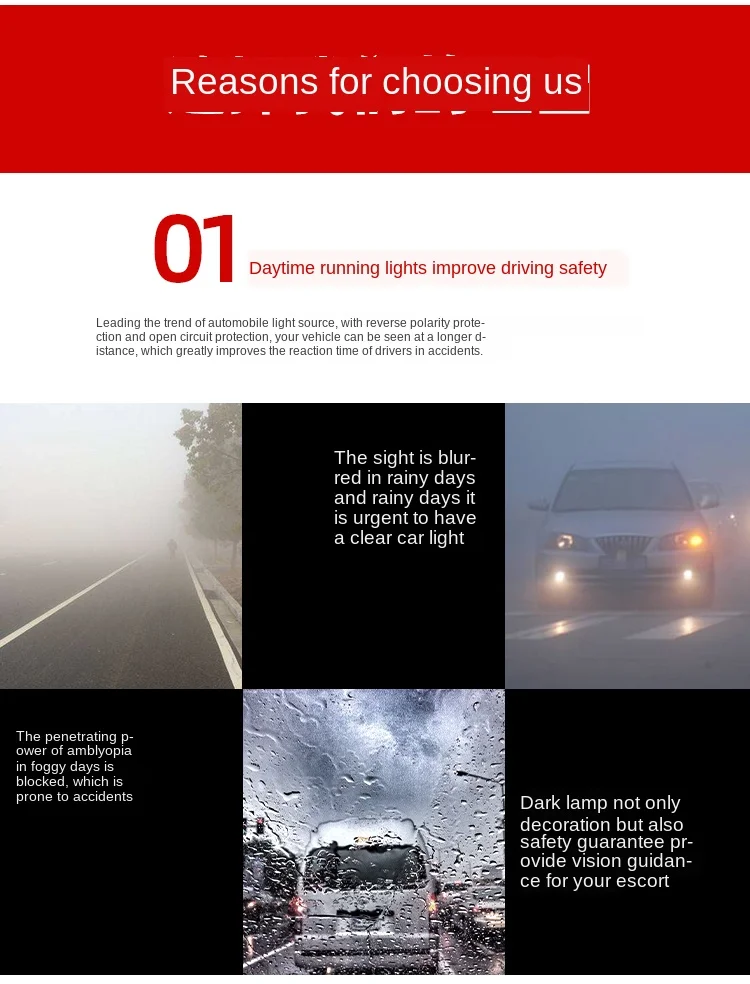 Reasons for choosing us

01

Daytime running lights improve driving safety

Leading the trend of automobile light source, with reverse polarity protection and open circuit protection, your vehicle can be seen at a longer distance, which greatly improves the reaction time of drivers in accidents.

The sight is blurred in rainy days and rainy days it is urgent to have a clear car light

The penetrating power of amblyopia in foggy days is blocked, which is prone to accidents

Dark lamp not only decoration but also safety guarantee provide vision guidance for your escort